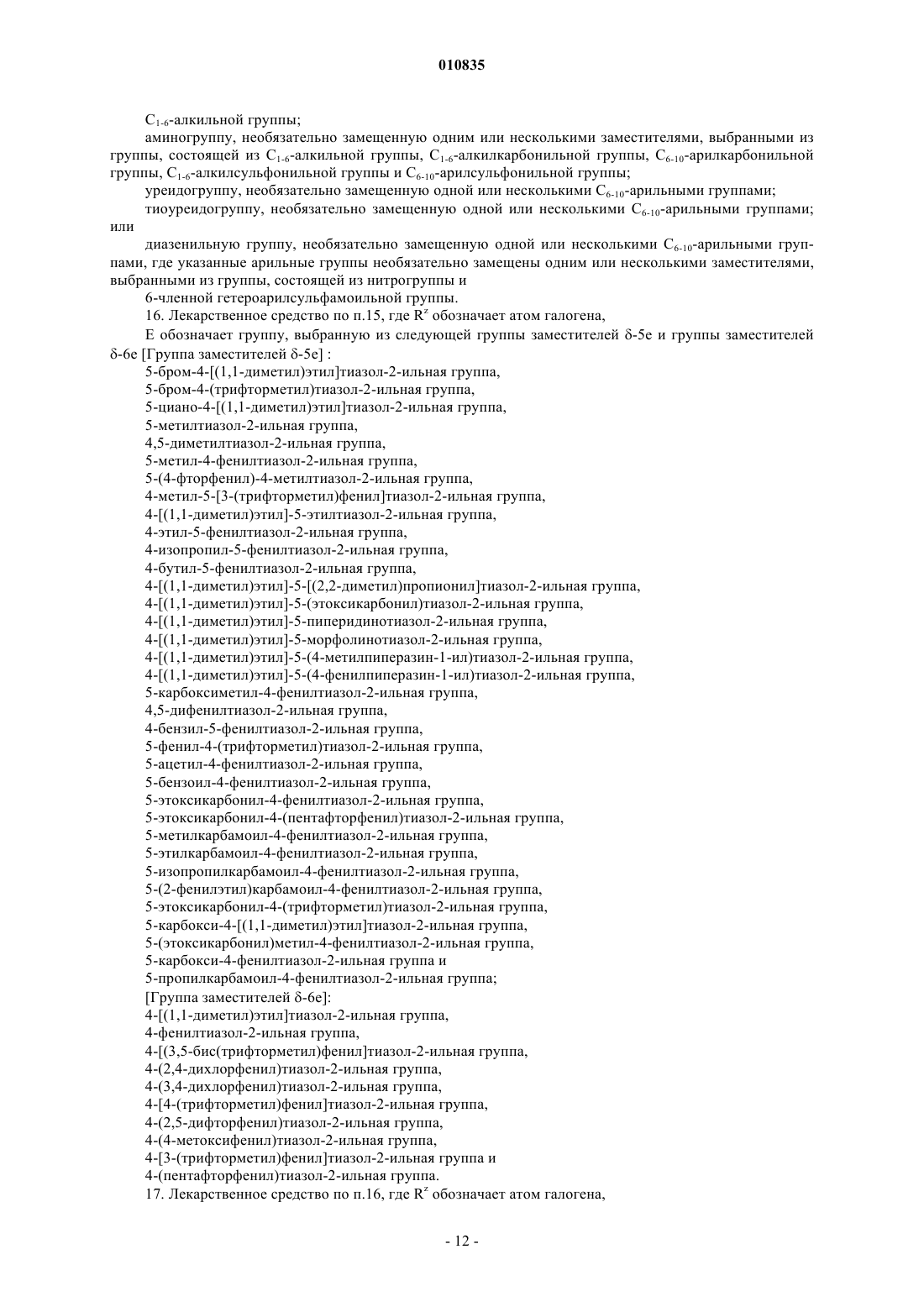 010835

$C_{1-6}$-алкильной группы;

аминогруппу, необязательно замещенную одним или несколькими заместителями, выбранными из группы, состоящей из $C_{1-6}$-алкильной группы, $C_{1-6}$-алкилкарбонильной группы, $C_{6-10}$-арилкарбонильной группы, $C_{1-6}$-алкилсульфонильной группы и $C_{6-10}$-арилсульфонильной группы;

уреидогруппу, необязательно замещенную одной или несколькими $C_{6-10}$-арильными группами;

тиоуреидогруппу, необязательно замещенную одной или несколькими $C_{6-10}$-арильными группами; или

диазенильную группу, необязательно замещенную одной или несколькими $C_{6-10}$-арильными группами, где указанные арильные группы необязательно замещены одним или несколькими заместителями, выбранными из группы, состоящей из нитрогруппы и

6-членной гетероарилсульфамоильной группы.

16. Лекарственное средство по п.15, где $R^z$ обозначает атом галогена,

E обозначает группу, выбранную из следующей группы заместителей δ-5e и группы заместителей δ-6e [Группа заместителей δ-5e] :

5-бром-4-[(1,1-диметил)этил]тиазол-2-ильная группа,
5-бром-4-(трифторметил)тиазол-2-ильная группа,
5-циано-4-[(1,1-диметил)этил]тиазол-2-ильная группа,
5-метилтиазол-2-ильная группа,
4,5-диметилтиазол-2-ильная группа,
5-метил-4-фенилтиазол-2-ильная группа,
5-(4-фторфенил)-4-метилтиазол-2-ильная группа,
4-метил-5-[3-(трифторметил)фенил]тиазол-2-ильная группа,
4-[(1,1-диметил)этил]-5-этилтиазол-2-ильная группа,
4-этил-5-фенилтиазол-2-ильная группа,
4-изопропил-5-фенилтиазол-2-ильная группа,
4-бутил-5-фенилтиазол-2-ильная группа,
4-[(1,1-диметил)этил]-5-[(2,2-диметил)пропионил]тиазол-2-ильная группа,
4-[(1,1-диметил)этил]-5-(этоксикарбонил)тиазол-2-ильная группа,
4-[(1,1-диметил)этил]-5-пиперидинотиазол-2-ильная группа,
4-[(1,1-диметил)этил]-5-морфолинотиазол-2-ильная группа,
4-[(1,1-диметил)этил]-5-(4-метилпиперазин-1-ил)тиазол-2-ильная группа,
4-[(1,1-диметил)этил]-5-(4-фенилпиперазин-1-ил)тиазол-2-ильная группа,
5-карбоксиметил-4-фенилтиазол-2-ильная группа,
4,5-дифенилтиазол-2-ильная группа,
4-бензил-5-фенилтиазол-2-ильная группа,
5-фенил-4-(трифторметил)тиазол-2-ильная группа,
5-ацетил-4-фенилтиазол-2-ильная группа,
5-бензоил-4-фенилтиазол-2-ильная группа,
5-этоксикарбонил-4-фенилтиазол-2-ильная группа,
5-этоксикарбонил-4-(пентафторфенил)тиазол-2-ильная группа,
5-метилкарбамоил-4-фенилтиазол-2-ильная группа,
5-этилкарбамоил-4-фенилтиазол-2-ильная группа,
5-изопропилкарбамоил-4-фенилтиазол-2-ильная группа,
5-(2-фенилэтил)карбамоил-4-фенилтиазол-2-ильная группа,
5-этоксикарбонил-4-(трифторметил)тиазол-2-ильная группа,
5-карбокси-4-[(1,1-диметил)этил]тиазол-2-ильная группа,
5-(этоксикарбонил)метил-4-фенилтиазол-2-ильная группа,
5-карбокси-4-фенилтиазол-2-ильная группа и
5-пропилкарбамоил-4-фенилтиазол-2-ильная группа;
[Группа заместителей δ-6e]:
4-[(1,1-диметил)этил]тиазол-2-ильная группа,
4-фенилтиазол-2-ильная группа,
4-[(3,5-бис(трифторметил)фенил]тиазол-2-ильная группа,
4-(2,4-дихлорфенил)тиазол-2-ильная группа,
4-(3,4-дихлорфенил)тиазол-2-ильная группа,
4-[4-(трифторметил)фенил]тиазол-2-ильная группа,
4-(2,5-дифторфенил)тиазол-2-ильная группа,
4-(4-метоксифенил)тиазол-2-ильная группа,
4-[3-(трифторметил)фенил]тиазол-2-ильная группа и
4-(пентафторфенил)тиазол-2-ильная группа.

17. Лекарственное средство по п.16, где $R^z$ обозначает атом галогена,

- 12 -